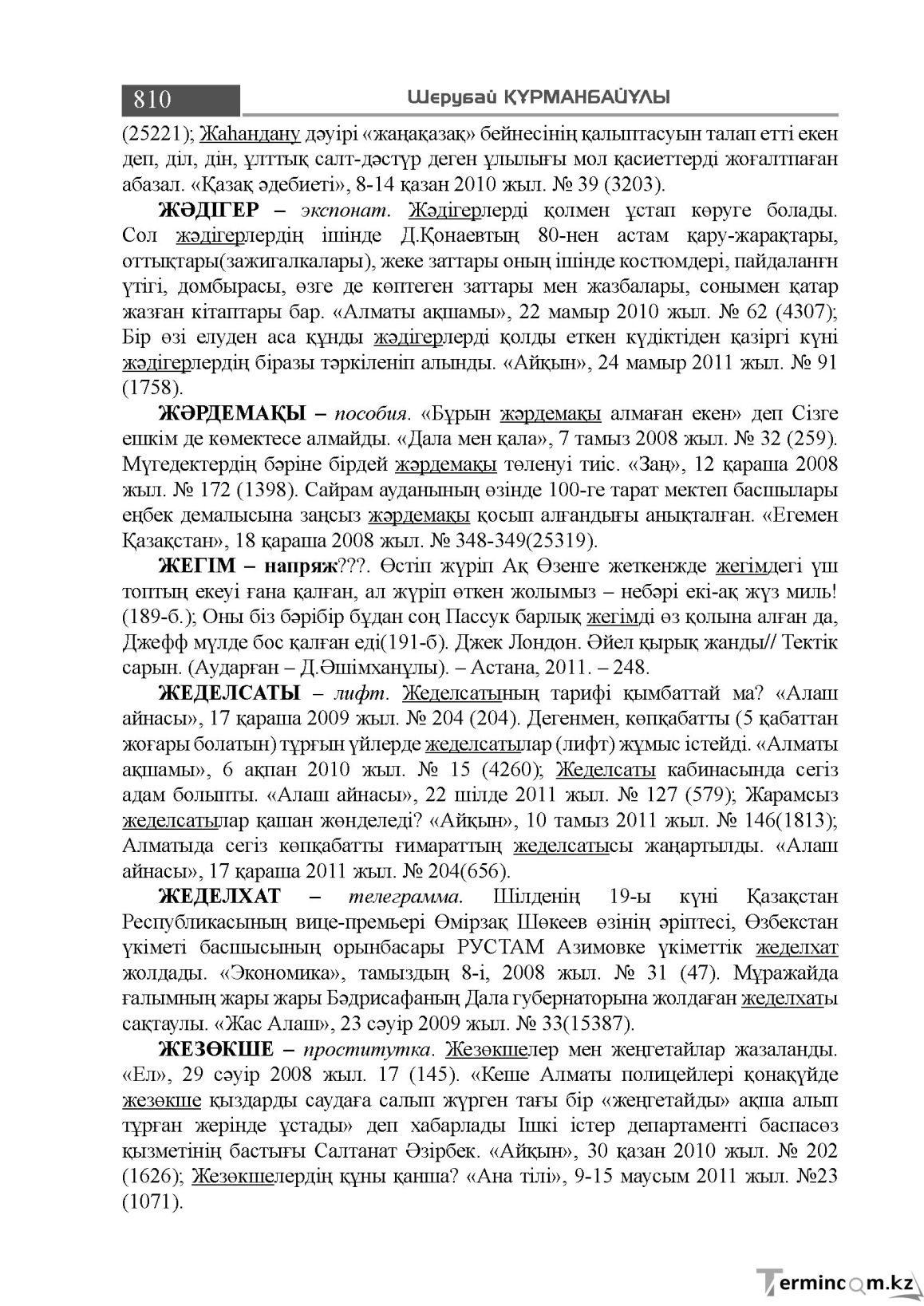 810 Шерубай ҚҰРМАНБАЙҰЛЫ

(25221); Жаһандану дәуірі «жаңақазақ» бейнесінің қалыптасуын талап етті екен деп, діл, дін, ұлттық салт-дәстүр деген ұлылығы мол қасиеттерді жоғалтпаған абазал. «Қазақ әдебиеті», 8-14 қазан 2010 жыл. № 39 (3203).

ЖӘДІГЕР – экспонат. Жәдігерлерді қолмен ұстап көруге болады. Сол жәдігерлердің ішінде Д.Қонаевтың 80-нен астам қару-жарақтары, оттықтары(зажигалкалары), жеке заттары оның ішінде костюмдері, пайдаланғн үтігі, домбырасы, өзге де көптеген заттары мен жазбалары, сонымен қатар жазған кітаптары бар. «Алматы ақшамы», 22 мамыр 2010 жыл. № 62 (4307); Бір өзі елуден аса құнды жәдігерлерді қолды еткен күдіктіден қазіргі күні жәдігерлердің біразы тәркіленіп алынды. «Айқын», 24 мамыр 2011 жыл. № 91 (1758).

ЖӘРДЕМАҚЫ – пособия. «Бұрын жәрдемақы алмаған екен» деп Сізге ешкім де көмектесе алмайды. «Дала мен қала», 7 тамыз 2008 жыл. № 32 (259). Мүгедектердің бәріне бірдей жәрдемақы төленуі тиіс. «Заң», 12 қараша 2008 жыл. № 172 (1398). Сайрам ауданының өзінде 100-ге тарат мектеп басшылары еңбек демалысына заңсыз жәрдемақы қосып алғандығы анықталған. «Егемен Қазақстан», 18 қараша 2008 жыл. № 348-349(25319).

ЖЕГІМ – напряж???. Өстіп жүріп Ақ Өзенге жеткенжде жегімдегі үш топтың екеуі ғана қалған, ал жүріп өткен жолымыз – небәрі екі-ақ жүз миль! (189-б.); Оны біз бәрібір бұдан соң Пассук барлық жегімді өз қолына алған да, Джефф мүлде бос қалған еді(191-б). Джек Лондон. Әйел қырық жанды// Тектік сарын. (Аударған – Д.Әшімханұлы). – Астана, 2011. – 248.

ЖЕДЕЛСАТЫ – лифт. Жеделсатының тарифі қымбаттай ма? «Алаш айнасы», 17 қараша 2009 жыл. № 204 (204). Дегенмен, көпқабатты (5 қабаттан жоғары болатын) тұрғын үйлерде жеделсатылар (лифт) жұмыс істейді. «Алматы ақшамы», 6 ақпан 2010 жыл. № 15 (4260); Жеделсаты кабинасында сегіз адам болыпты. «Алаш айнасы», 22 шілде 2011 жыл. № 127 (579); Жарамсыз жеделсатылар қашан жөнделеді? «Айқын», 10 тамыз 2011 жыл. № 146(1813); Алматыда сегіз көпқабатты ғимараттың жеделсатысы жаңартылды. «Алаш айнасы», 17 қараша 2011 жыл. № 204(656).

ЖЕДЕЛХАТ – телеграмма. Шілденің 19-ы күні Қазақстан Республикасының вице-премьері Өмірзақ Шөкеев өзінің әріптесі, Өзбекстан үкіметі басшысының орынбасары РУСТАМ Азимовке үкіметтік жеделхат жолдады. «Экономика», тамыздың 8-і, 2008 жыл. № 31 (47). Мұражайда ғалымның жары жары Бәдрисафаның Дала губернаторына жолдаған жеделхаты сақтаулы. «Жас Алаш», 23 сәуір 2009 жыл. № 33(15387).

ЖЕЗӨКШЕ – проститутка. Жезөкшелер мен жеңгетайлар жазаланды. «Ел», 29 сәуір 2008 жыл. 17 (145). «Кеше Алматы полицейлері қонақүйде жезөкше қыздарды саудаға салып жүрген тағы бір «жеңгетайды» ақша алып тұрған жерінде ұстады» деп хабарлады Ішкі істер департаменті баспасөз қызметінің бастығы Салтанат Әзірбек. «Айқын», 30 қазан 2010 жыл. № 202 (1626); Жезөкшелердің құны қанша? «Ана тілі», 9-15 маусым 2011 жыл. №23 (1071).

Termincom.kz